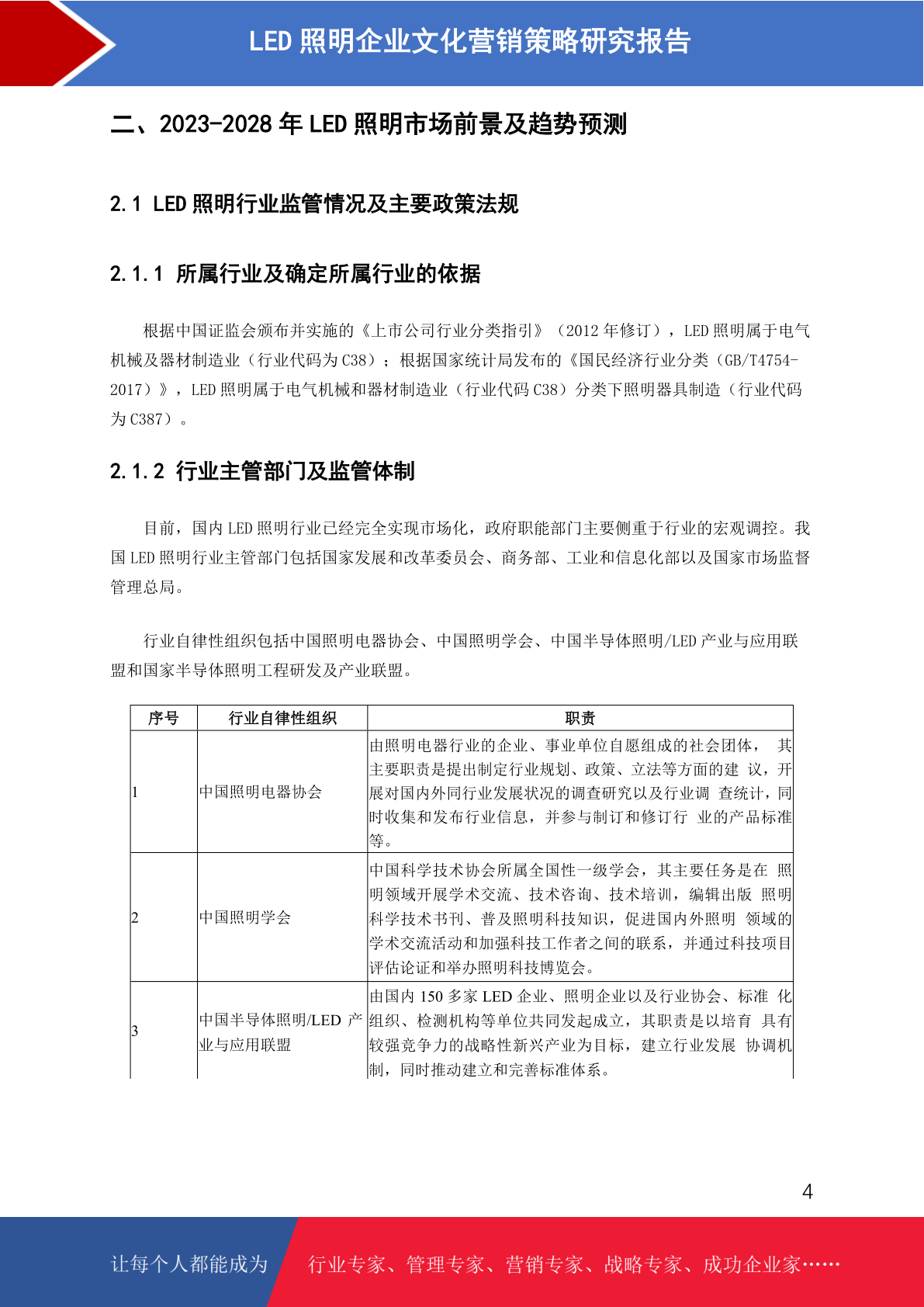 LED 照明企业文化营销策略研究报告

二、2023-2028 年 LED 照明市场前景及趋势预测

2.1 LED 照明行业监管情况及主要政策法规

2.1.1 所属行业及确定所属行业的依据

根据中国证监会颁布并实施的《上市公司行业分类指引》（2012 年修订），LED 照明属于电气机械及器材制造业（行业代码为 C38）；根据国家统计局发布的《国民经济行业分类（GB/T4754-2017）》，LED 照明属于电气机械和器材制造业（行业代码 C38）分类下照明器具制造（行业代码为 C387）。

2.1.2 行业主管部门及监管体制

目前，国内 LED 照明行业已经完全实现市场化，政府职能部门主要侧重于行业的宏观调控。我国 LED 照明行业主管部门包括国家发展和改革委员会、商务部、工业和信息化部以及国家市场监督管理总局。

行业自律性组织包括中国照明电器协会、中国照明学会、中国半导体照明/LED 产业与应用联盟和国家半导体照明工程研发及产业联盟。

| 序号 | 行业自律性组织 | 职责 |
|---|---|---|
| 1 | 中国照明电器协会 | 由照明电器行业的企业、事业单位自愿组成的社会团体， 其主要职责是提出制定行业规划、政策、立法等方面的建 议，开展对国内外同行业发展状况的调查研究以及行业调 查统计，同时收集和发布行业信息，并参与制订和修订行 业的产品标准等。 |
| 2 | 中国照明学会 | 中国科学技术协会所属全国性一级学会，其主要任务是在 照明领域开展学术交流、技术咨询、技术培训，编辑出版 照明科学技术书刊、普及照明科技知识，促进国内外照明 领域的学术交流活动和加强科技工作者之间的联系，并通过科技项目评估论证和举办照明科技博览会。 |
| 3 | 中国半导体照明/LED 产业与应用联盟 | 由国内 150 多家 LED 企业、照明企业以及行业协会、标准 化组织、检测机构等单位共同发起成立，其职责是以培育 具有较强竞争力的战略性新兴产业为目标，建立行业发展 协调机制，同时推动建立和完善标准体系。 |

4

让每个人都能成为 行业专家、管理专家、营销专家、战略专家、成功企业家……